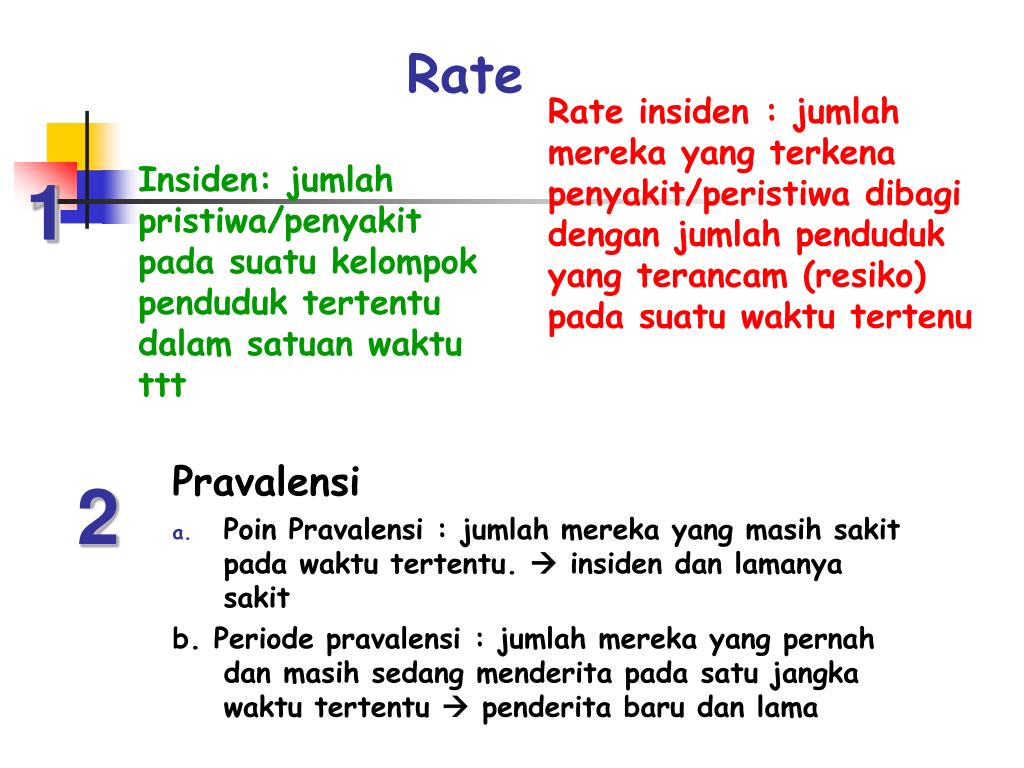 Rate

1

Insiden: jumlah pristiwa/penyakit pada suatu kelompok penduduk tertentu dalam satuan waktu ttt

Rate insiden : jumlah mereka yang terkena penyakit/peristiwa dibagi dengan jumlah penduduk yang terancam (resiko) pada suatu waktu tertenu

2

Pravalensi

a. Poin Pravalensi : jumlah mereka yang masih sakit pada waktu tertentu. → insiden dan lamanya sakit

b. Periode pravalensi : jumlah mereka yang pernah dan masih sedang menderita pada satu jangka waktu tertentu → penderita baru dan lama